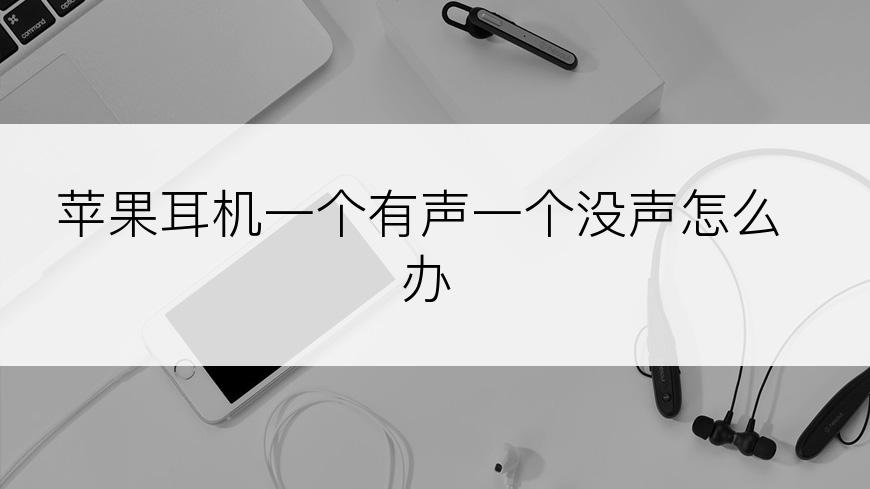 command option

苹果耳机一个有声一个没声怎么办